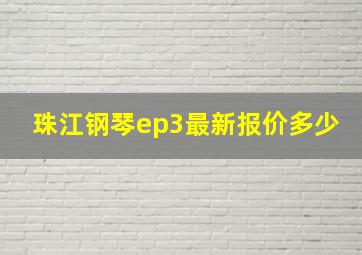 珠江钢琴ep3最新报价多少